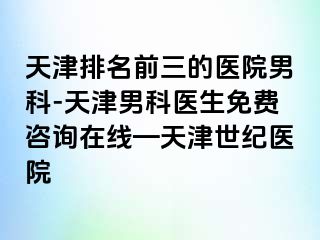 天津排名前三的医院男科-天津男科医生免费咨询在线—天津世纪医院